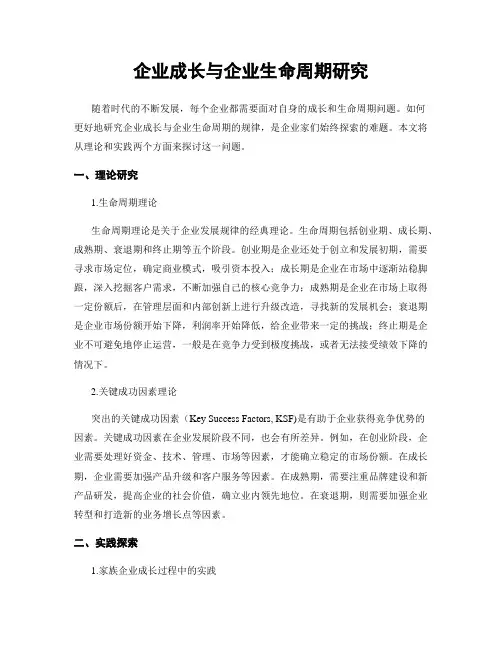 企业成长与企业生命周期研究

随着时代的不断发展，每个企业都需要面对自身的成长和生命周期问题。如何更好地研究企业成长与企业生命周期的规律，是企业家们始终探索的难题。本文将从理论和实践两个方面来探讨这一问题。

一、理论研究

1.生命周期理论

生命周期理论是关于企业发展规律的经典理论。生命周期包括创业期、成长期、成熟期、衰退期和终止期等五个阶段。创业期是企业还处于创立和发展初期，需要寻求市场定位，确定商业模式，吸引资本投入；成长期是企业在市场中逐渐站稳脚跟，深入挖掘客户需求，不断加强自己的核心竞争力；成熟期是企业在市场上取得一定份额后，在管理层面和内部创新上进行升级改造，寻找新的发展机会；衰退期是企业市场份额开始下降，利润率开始降低，给企业带来一定的挑战；终止期是企业不可避免地停止运营，一般是在竞争力受到极度挑战，或者无法接受绩效下降的情况下。

2.关键成功因素理论

突出的关键成功因素（Key Success Factors, KSF)是有助于企业获得竞争优势的因素。关键成功因素在企业发展阶段不同，也会有所差异。例如，在创业阶段，企业需要处理好资金、技术、管理、市场等因素，才能确立稳定的市场份额。在成长期，企业需要加强产品升级和客户服务等因素。在成熟期，需要注重品牌建设和新产品研发，提高企业的社会价值，确立业内领先地位。在衰退期，则需要加强企业转型和打造新的业务增长点等因素。

二、实践探索

1.家族企业成长过程中的实践